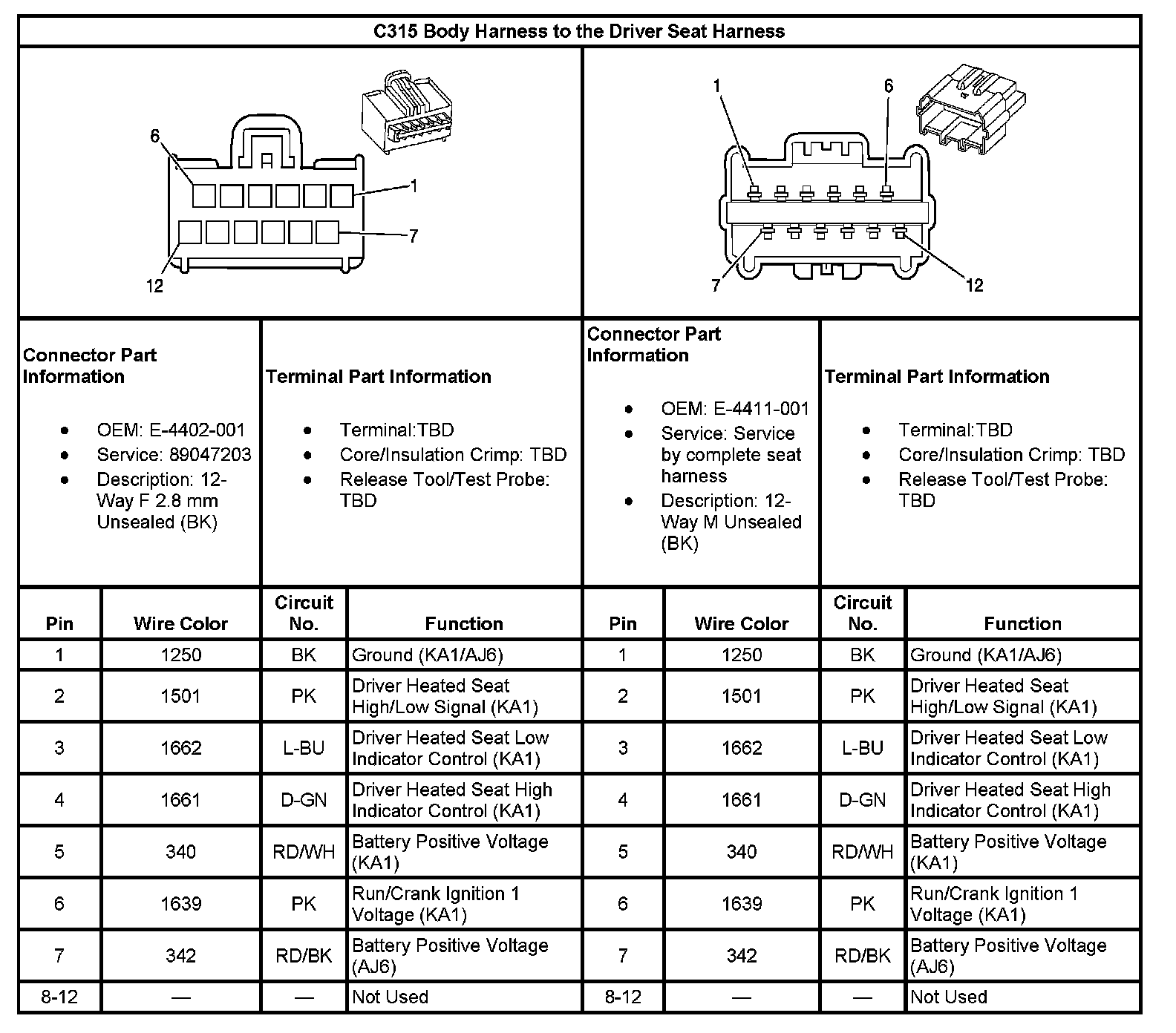 C315 Body Harness to the Driver Seat Harness

6
1
7
12

1
6
7
12

Connector Part Information

- OEM: E-4402-001
- Service: 89047203
- Description: 12-Way F 2.8 mm Unsealed (BK)

Terminal Part Information

- Terminal:TBD
- Core/Insulation Crimp: TBD
- Release Tool/Test Probe: TBD

Connector Part Information

- OEM: E-4411-001
- Service: Service by complete seat harness
- Description: 12-Way M Unsealed (BK)

Terminal Part Information

- Terminal:TBD
- Core/Insulation Crimp: TBD
- Release Tool/Test Probe: TBD

| Pin | Wire Color | Circuit No. | Function | Pin | Wire Color | Circuit No. | Function |
|---|---|---|---|---|---|---|---|
| 1 | 1250 | BK | Ground (KA1/AJ6) | 1 | 1250 | BK | Ground (KA1/AJ6) |
| 2 | 1501 | PK | Driver Heated Seat High/Low Signal (KA1) | 2 | 1501 | PK | Driver Heated Seat High/Low Signal (KA1) |
| 3 | 1662 | L-BU | Driver Heated Seat Low Indicator Control (KA1) | 3 | 1662 | L-BU | Driver Heated Seat Low Indicator Control (KA1) |
| 4 | 1661 | D-GN | Driver Heated Seat High Indicator Control (KA1) | 4 | 1661 | D-GN | Driver Heated Seat High Indicator Control (KA1) |
| 5 | 340 | RD/WH | Battery Positive Voltage (KA1) | 5 | 340 | RD/WH | Battery Positive Voltage (KA1) |
| 6 | 1639 | PK | Run/Crank Ignition 1 Voltage (KA1) | 6 | 1639 | PK | Run/Crank Ignition 1 Voltage (KA1) |
| 7 | 342 | RD/BK | Battery Positive Voltage (AJ6) | 7 | 342 | RD/BK | Battery Positive Voltage (AJ6) |
| 8-12 | — | — | Not Used | 8-12 | — | — | Not Used |